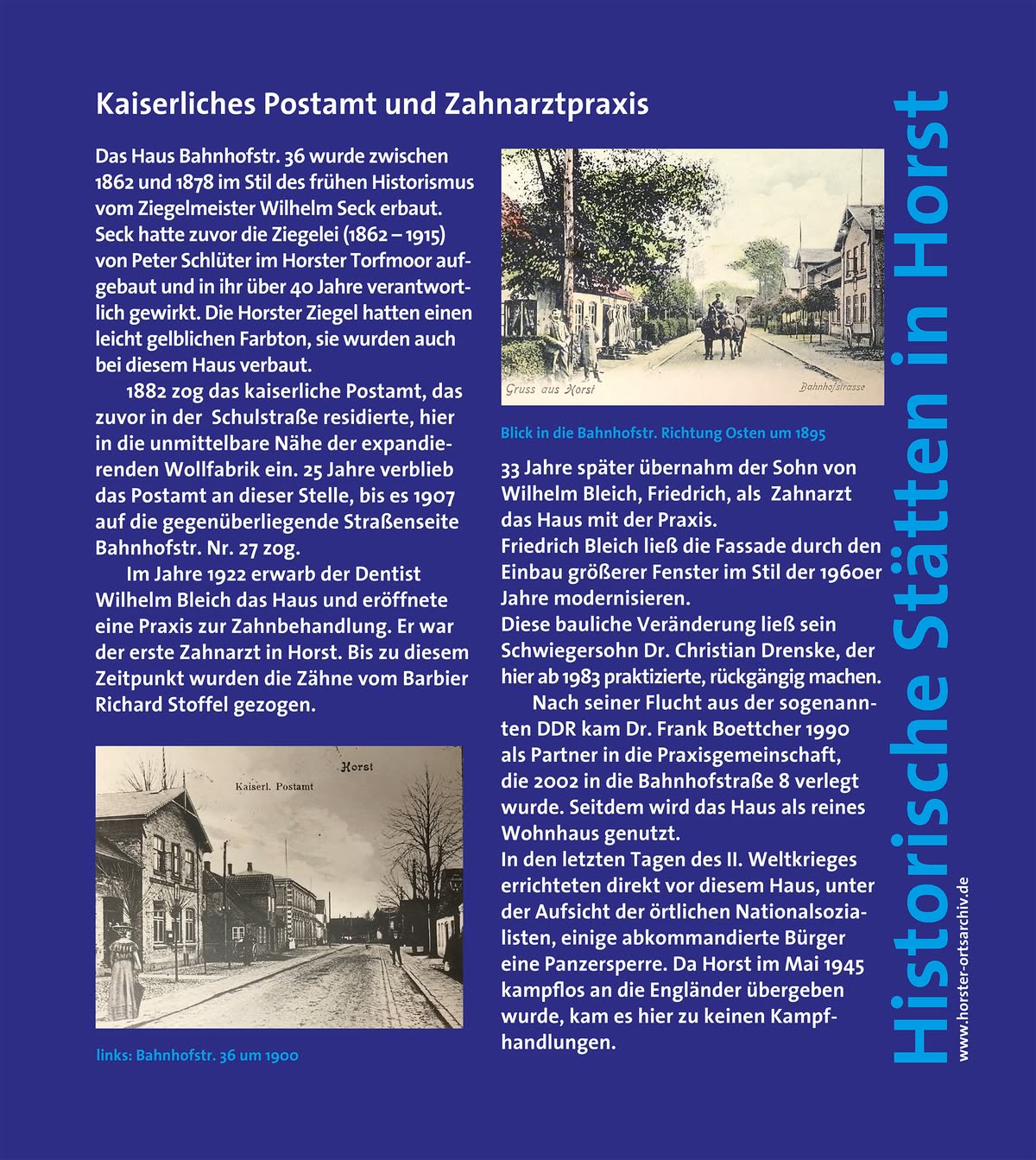 Kaiserliches Postamt und Zahnarztpraxis

Das Haus Bahnhofstr. 36 wurde zwischen 1862 und 1878 im Stil des frühen Historismus vom Ziegelmeister Wilhelm Seck erbaut. Seck hatte zuvor die Ziegelei (1862 – 1915) von Peter Schlüter im Horster Torfmoor aufgebaut und in ihr über 40 Jahre verantwortlich gewirkt. Die Horster Ziegel hatten einen leicht gelblichen Farbton, sie wurden auch bei diesem Haus verbaut.

1882 zog das kaiserliche Postamt, das zuvor in der Schulstraße residierte, hier in die unmittelbare Nähe der expandierenden Wollfabrik ein. 25 Jahre verblieb das Postamt an dieser Stelle, bis es 1907 auf die gegenüberliegende Straßenseite Bahnhofstr. Nr. 27 zog.

Im Jahre 1922 erwarb der Dentist Wilhelm Bleich das Haus und eröffnete eine Praxis zur Zahnbehandlung. Er war der erste Zahnarzt in Horst. Bis zu diesem Zeitpunkt wurden die Zähne vom Barbier Richard Stoffel gezogen.

Horst
Kaiserl. Postamt

links: Bahnhofstr. 36 um 1900

Gruss aus Horst
Bahnhofstrasse

Blick in die Bahnhofstr. Richtung Osten um 1895

33 Jahre später übernahm der Sohn von Wilhelm Bleich, Friedrich, als Zahnarzt das Haus mit der Praxis.
Friedrich Bleich ließ die Fassade durch den Einbau größerer Fenster im Stil der 1960er Jahre modernisieren.
Diese bauliche Veränderung ließ sein Schwiegersohn Dr. Christian Drenske, der hier ab 1983 praktizierte, rückgängig machen.

Nach seiner Flucht aus der sogenannten DDR kam Dr. Frank Boettcher 1990 als Partner in die Praxisgemeinschaft, die 2002 in die Bahnhofstraße 8 verlegt wurde. Seitdem wird das Haus als reines Wohnhaus genutzt.
In den letzten Tagen des II. Weltkrieges errichteten direkt vor diesem Haus, unter der Aufsicht der örtlichen Nationalsozialisten, einige abkommandierte Bürger eine Panzersperre. Da Horst im Mai 1945 kampflos an die Engländer übergeben wurde, kam es hier zu keinen Kampfhandlungen.

Historische Stätten in Horst

www.horster-ortsarchiv.de